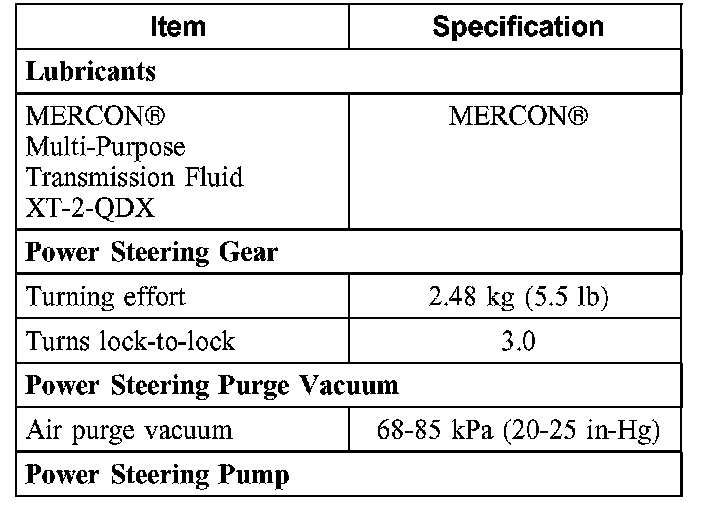 | Item | Specification |
|---|---|
| **Lubricants** | |
| MERCON® Multi-Purpose Transmission Fluid XT-2-QDX | MERCON® |
| **Power Steering Gear** | |
| Turning effort | 2.48 kg (5.5 lb) |
| Turns lock-to-lock | 3.0 |
| **Power Steering Purge Vacuum** | |
| Air purge vacuum | 68-85 kPa (20-25 in-Hg) |
| **Power Steering Pump** | |